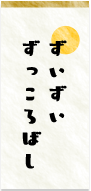 ずいずい
ずっころばし